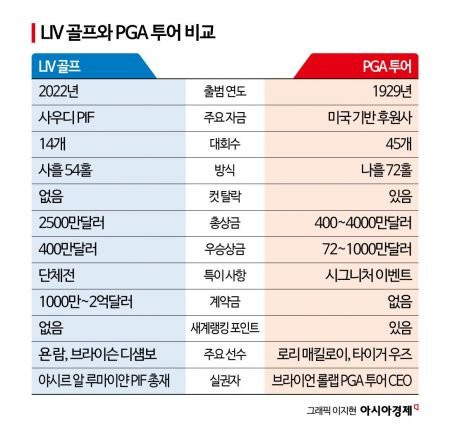 LIV 골프와 PGA 투어 비교

| LIV 골프 | | PGA 투어 |
|---|---|---|
| 2022년 | 출범 연도 | 1929년 |
| 사우디 PIF | 주요 자금 | 미국 기반 후원사 |
| 14개 | 대회수 | 45개 |
| 사흘 54홀 | 방식 | 나흘 72홀 |
| 없음 | 컷 탈락 | 있음 |
| 2500만달러 | 총상금 | 400~4000만달러 |
| 400만달러 | 우승상금 | 72~1000만달러 |
| 단체전 | 특이 사항 | 시그니처 이벤트 |
| 1000만~2억달러 | 계약금 | 없음 |
| 없음 | 세계랭킹 포인트 | 있음 |
| 욘 람, 브라이슨 디섐보 | 주요 선수 | 로리 매킬로이, 타이거 우즈 |
| 야시르 알 루마이얀 PIF 총재 | 실권자 | 브라이언 롤랩 PGA 투어 CEO |

그래픽 이지현 아시아경제